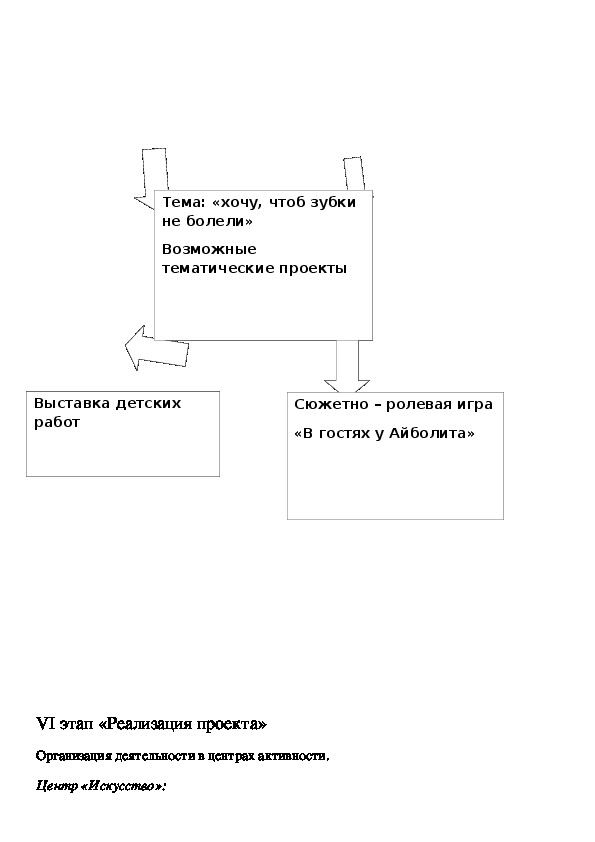 Тема: «хочу, чтоб зубки не болели»

Возможные тематические проекты

Выставка детских работ

Сюжетно – ролевая игра

«В гостях у Айболита»

VI этап «Реализация проекта»

Организация деятельности в центрах активности.

Центр «Искусство»: